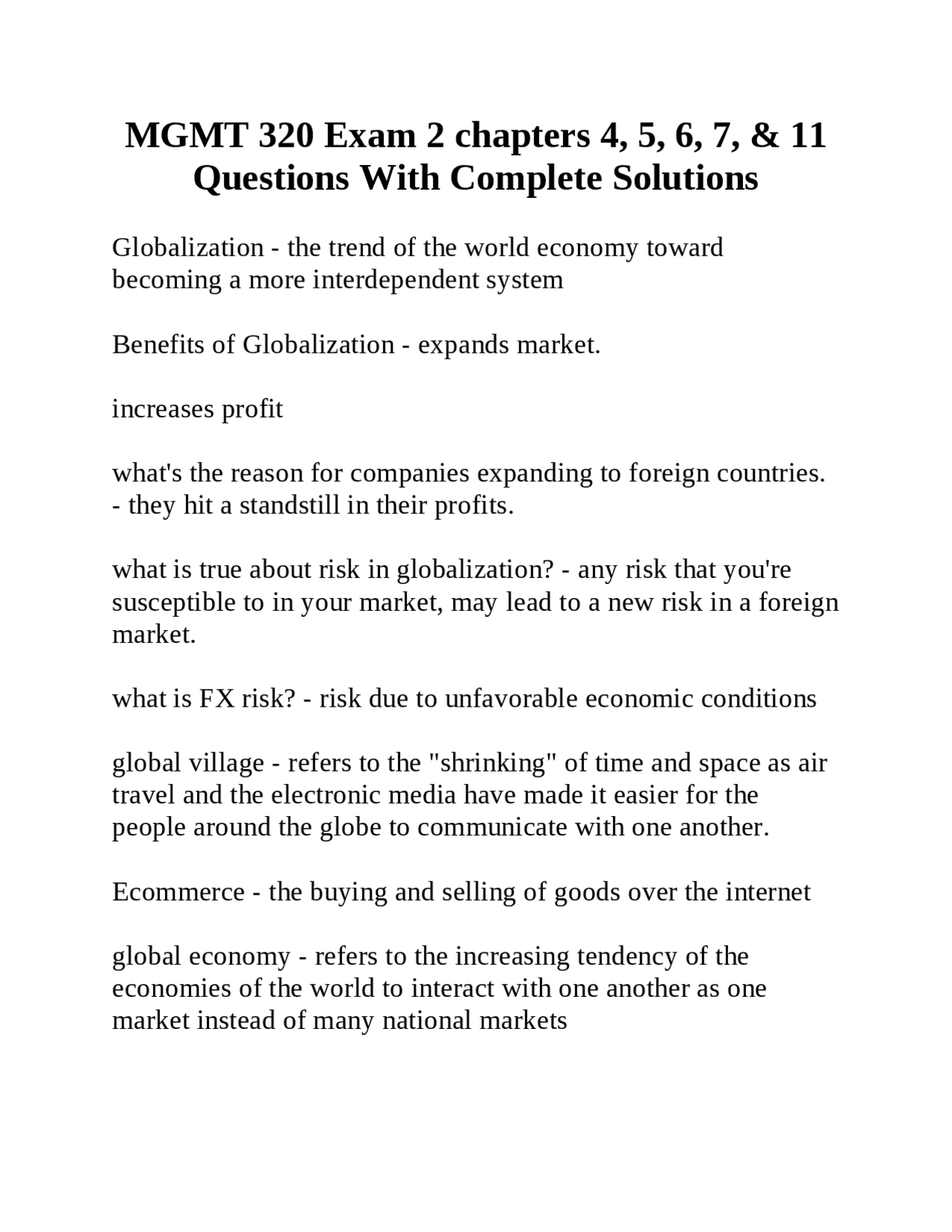 MGMT 320 Exam 2 chapters 4, 5, 6, 7, & 11 Questions With Complete Solutions

Globalization - the trend of the world economy toward becoming a more interdependent system

Benefits of Globalization - expands market.

increases profit

what's the reason for companies expanding to foreign countries. - they hit a standstill in their profits.

what is true about risk in globalization? - any risk that you're susceptible to in your market, may lead to a new risk in a foreign market.

what is FX risk? - risk due to unfavorable economic conditions

global village - refers to the "shrinking" of time and space as air travel and the electronic media have made it easier for the people around the globe to communicate with one another.

Ecommerce - the buying and selling of goods over the internet

global economy - refers to the increasing tendency of the economies of the world to interact with one another as one market instead of many national markets